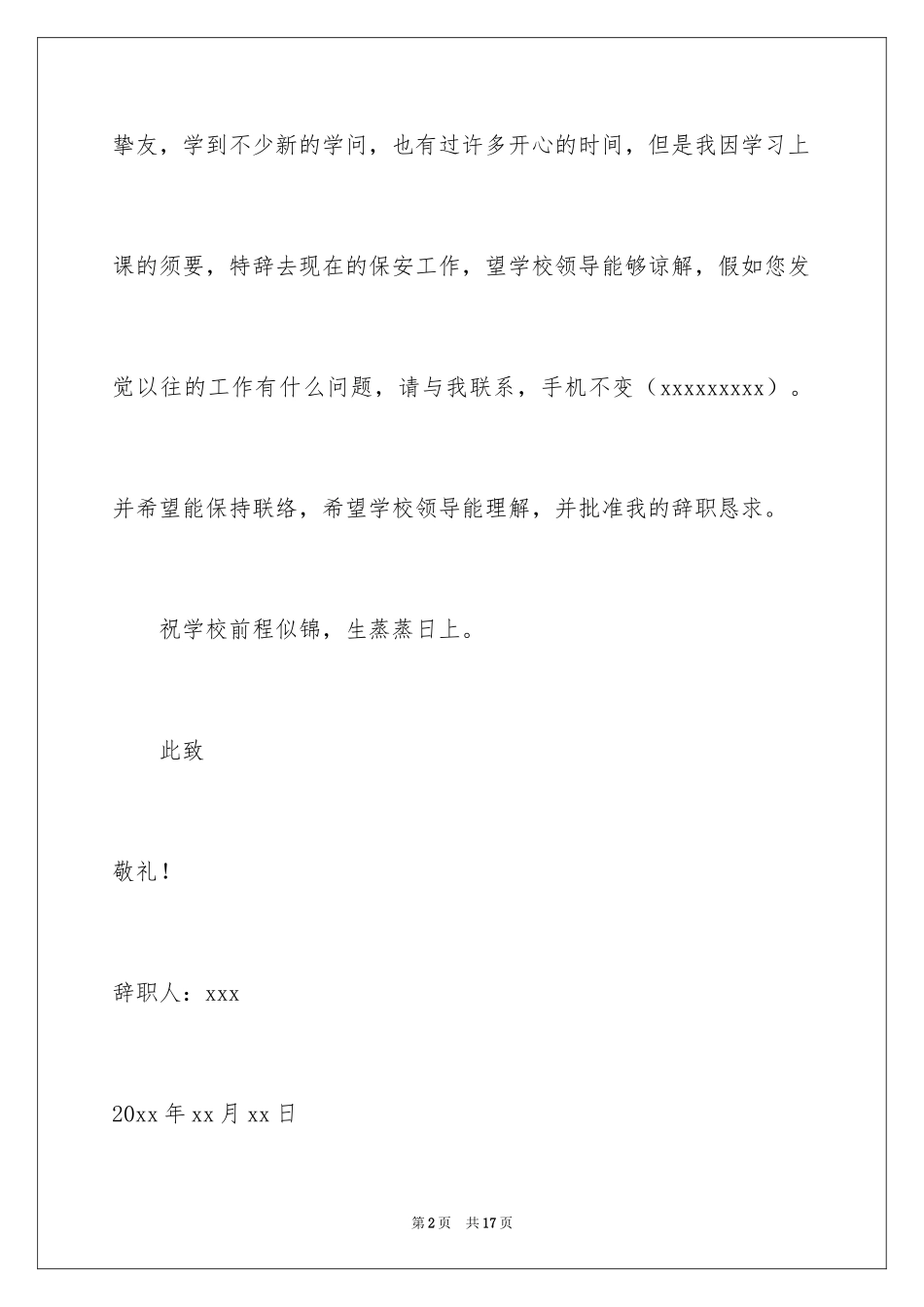 挚友，学到不少新的学问，也有过许多开心的时间，但是我因学习上课的须要，特辞去现在的保安工作，望学校领导能够谅解，假如您发觉以往的工作有什么问题，请与我联系，手机不变（xxxxxxxxx）。并希望能保持联络，希望学校领导能理解，并批准我的辞职恳求。

祝学校前程似锦，生蒸蒸日上。

此致

敬礼！

辞职人：xxx

20xx 年 xx 月 xx 日

第 2 页　共 17 页